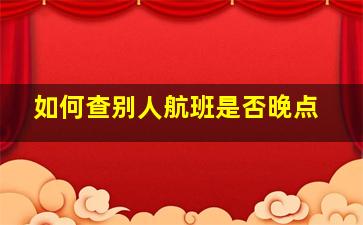 如何查别人航班是否晚点